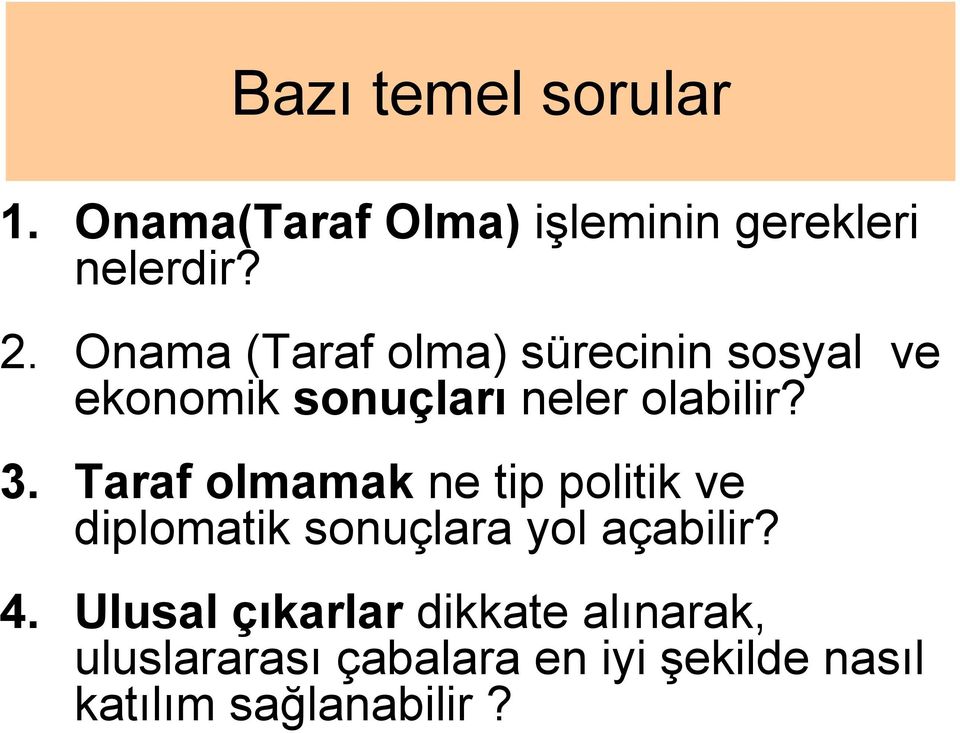 Bazı temel sorular

1. Onama(Taraf Olma) işleminin gerekleri nelerdir?

2. Onama (Taraf olma) sürecinin sosyal ve ekonomik sonuçları neler olabilir?

3. Taraf olmamak ne tip politik ve diplomatik sonuçlara yol açabilir?

4. Ulusal çıkarlar dikkate alınarak, uluslararası çabalara en iyi şekilde nasıl katılım sağlanabilir ?